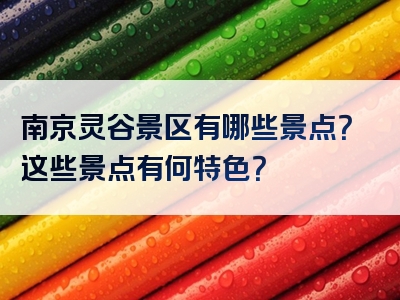 南京灵谷景区有哪些景点？
这些景点有何特色？